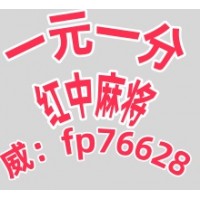 一元一分
红中麻将
威：fp76628